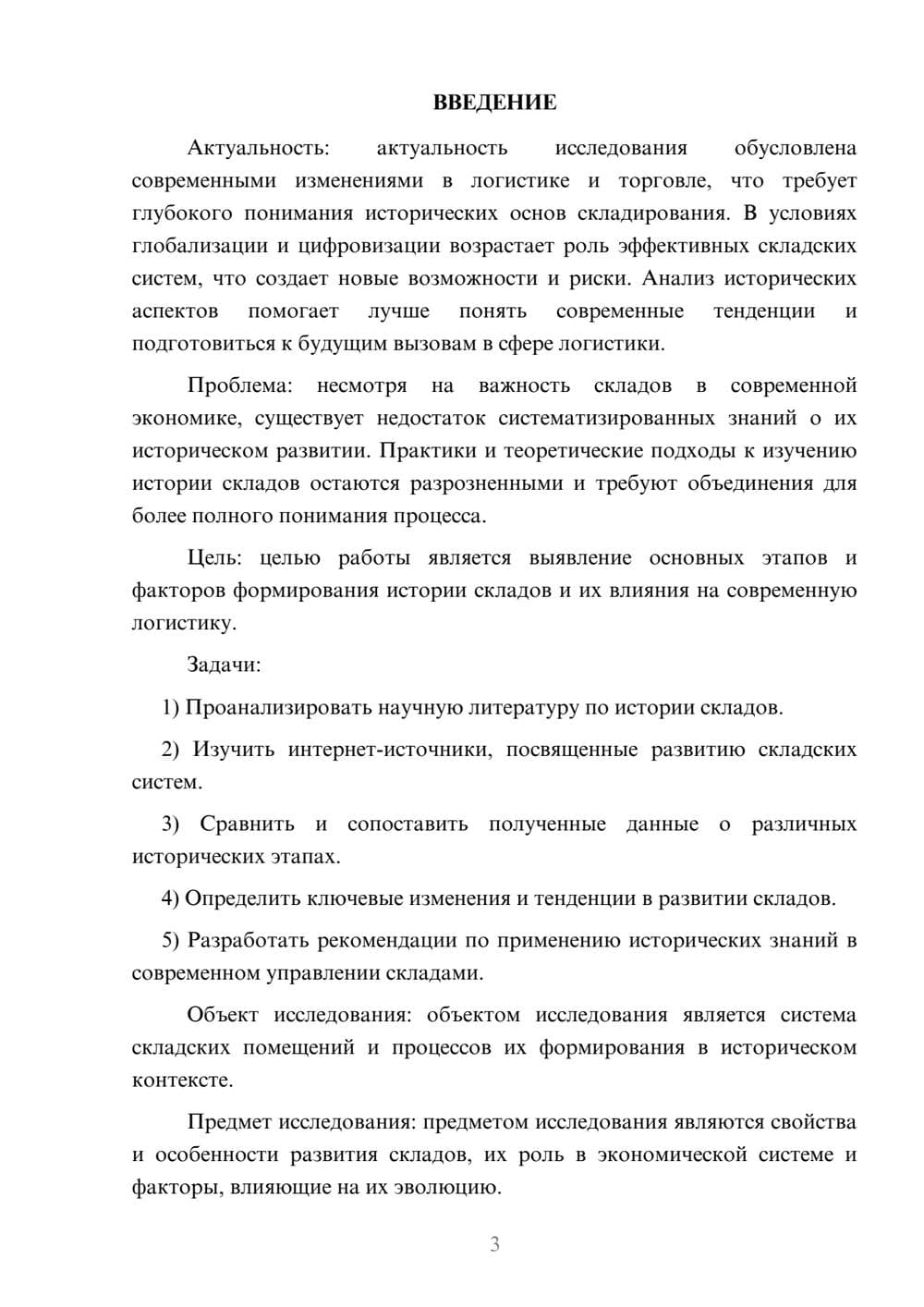 ВВЕДЕНИЕ

Актуальность: актуальность исследования обусловлена современными изменениями в логистике и торговле, что требует глубокого понимания исторических основ складирования. В условиях глобализации и цифровизации возрастает роль эффективных складских систем, что создает новые возможности и риски. Анализ исторических аспектов помогает лучше понять современные тенденции и подготовиться к будущим вызовам в сфере логистики.

Проблема: несмотря на важность складов в современной экономике, существует недостаток систематизированных знаний о их историческом развитии. Практики и теоретические подходы к изучению истории складов остаются разрозненными и требуют объединения для более полного понимания процесса.

Цель: целью работы является выявление основных этапов и факторов формирования истории складов и их влияния на современную логистику.

Задачи:

1) Проанализировать научную литературу по истории складов.

2) Изучить интернет-источники, посвященные развитию складских систем.

3) Сравнить и сопоставить полученные данные о различных исторических этапах.

4) Определить ключевые изменения и тенденции в развитии складов.

5) Разработать рекомендации по применению исторических знаний в современном управлении складами.

Объект исследования: объектом исследования является система складских помещений и процессов их формирования в историческом контексте.

Предмет исследования: предметом исследования являются свойства и особенности развития складов, их роль в экономической системе и факторы, влияющие на их эволюцию.

3